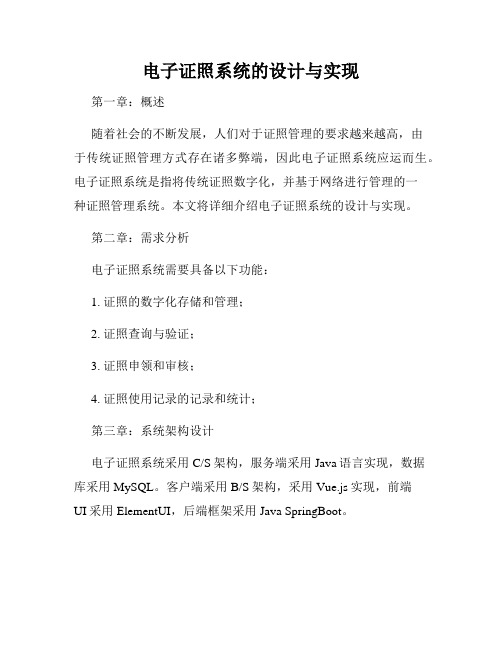 电子证照系统的设计与实现

第一章：概述

随着社会的不断发展，人们对于证照管理的要求越来越高，由于传统证照管理方式存在诸多弊端，因此电子证照系统应运而生。电子证照系统是指将传统证照数字化，并基于网络进行管理的一种证照管理系统。本文将详细介绍电子证照系统的设计与实现。

第二章：需求分析

电子证照系统需要具备以下功能：

1. 证照的数字化存储和管理；

2. 证照查询与验证；

3. 证照申领和审核；

4. 证照使用记录的记录和统计；

第三章：系统架构设计

电子证照系统采用 C/S 架构，服务端采用 Java 语言实现，数据库采用 MySQL。客户端采用 B/S 架构，采用 Vue.js 实现，前端 UI 采用 ElementUI，后端框架采用 Java SpringBoot。